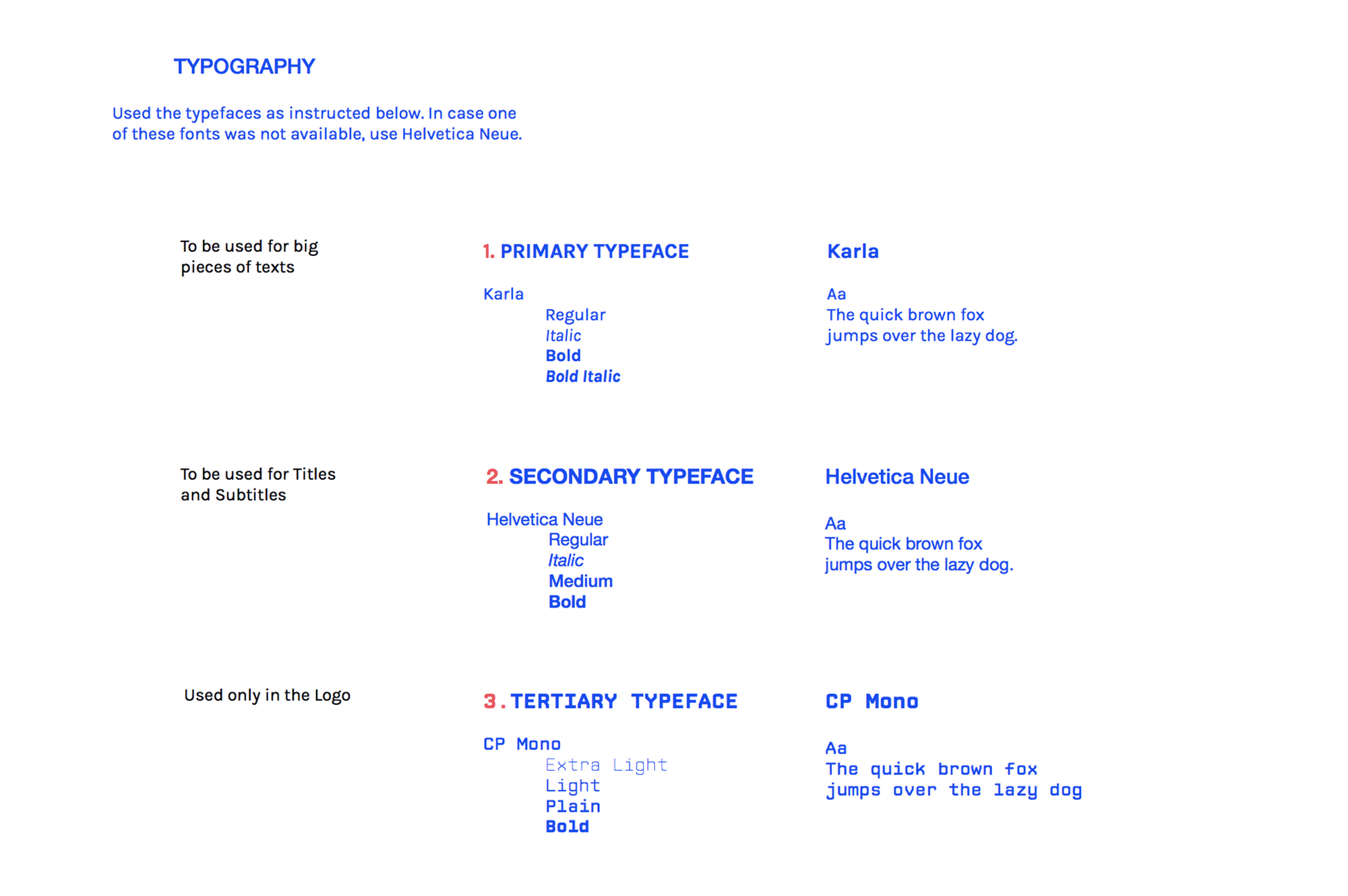 TYPOGRAPHY

Used the typefaces as instructed below. In case one of these fonts was not available, use Helvetica Neue.

To be used for big pieces of texts

1. PRIMARY TYPEFACE

Karla
Regular
Italic
Bold
Bold Italic

Karla

Aa
The quick brown fox jumps over the lazy dog.

To be used for Titles and Subtitles

2. SECONDARY TYPEFACE

Helvetica Neue
Regular
Italic
Medium
Bold

Helvetica Neue

Aa
The quick brown fox jumps over the lazy dog.

Used only in the Logo

3. TERTIARY TYPEFACE

CP Mono
Extra Light
Light
Plain
Bold

CP Mono

Aa
The quick brown fox jumps over the lazy dog